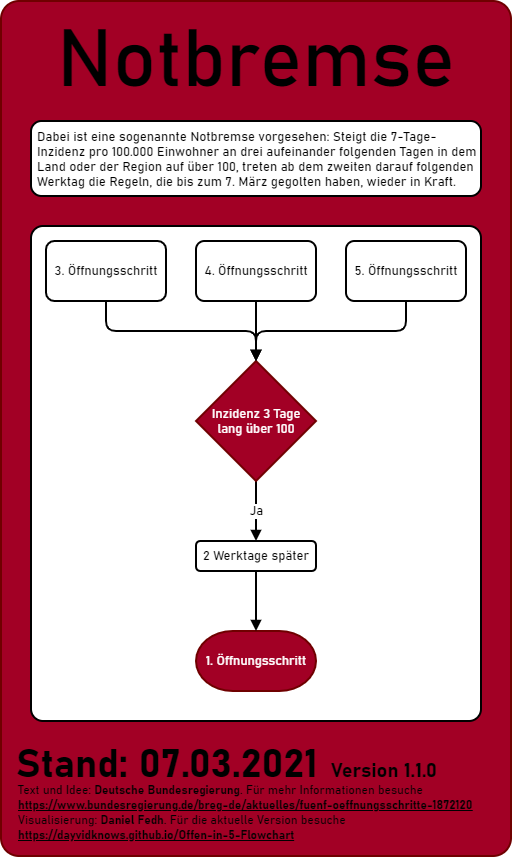 Notbremse

Dabei ist eine sogenannte Notbremse vorgesehen: Steigt die 7-Tage-Inzidenz pro 100.000 Einwohner an drei aufeinander folgenden Tagen in dem Land oder der Region auf über 100, treten ab dem zweiten darauf folgenden Werktag die Regeln, die bis zum 7. März gegolten haben, wieder in Kraft.

3. Öffnungsschritt

4. Öffnungsschritt

5. Öffnungsschritt

Inzidenz 3 Tage lang über 100

Ja

2 Werktage später

1. Öffnungsschritt

Stand: 07.03.2021 Version 1.1.0

Text und Idee: Deutsche Bundesregierung. Für mehr Informationen besuche https://www.bundesregierung.de/breg-de/aktuelles/fuenf-oeffnungsschritte-1872120
Visualisierung: Daniel Fedh. Für die aktuelle Version besuche https://dayvidknows.github.io/Offen-in-5-Flowchart